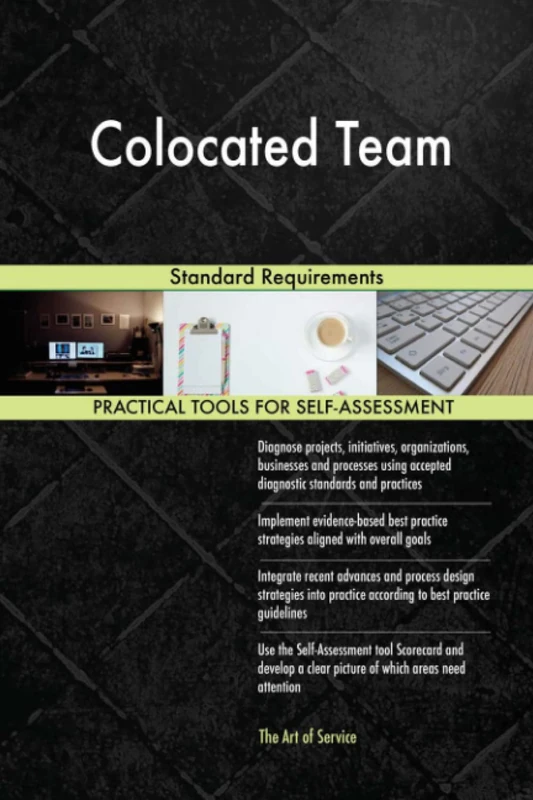 Colocated Team

Standard Requirements

PRACTICAL TOOLS FOR SELF-ASSESSMENT

Diagnose projects, initiatives, organizations, businesses and processes using accepted diagnostic standards and practices

Implement evidence-based best practice strategies aligned with overall goals

Integrate recent advances and process design strategies into practice according to best practice guidelines

Use the Self-Assessment tool Scorecard and develop a clear picture of which areas need attention

The Art of Service